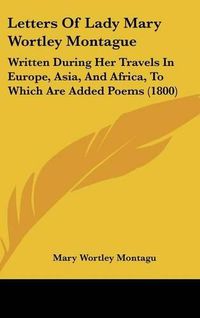 Letters Of Lady Mary Wortley Montague

Written During Her Travels In Europe, Asia, And Africa, To Which Are Added Poems (1800)

Mary Wortley Montagu